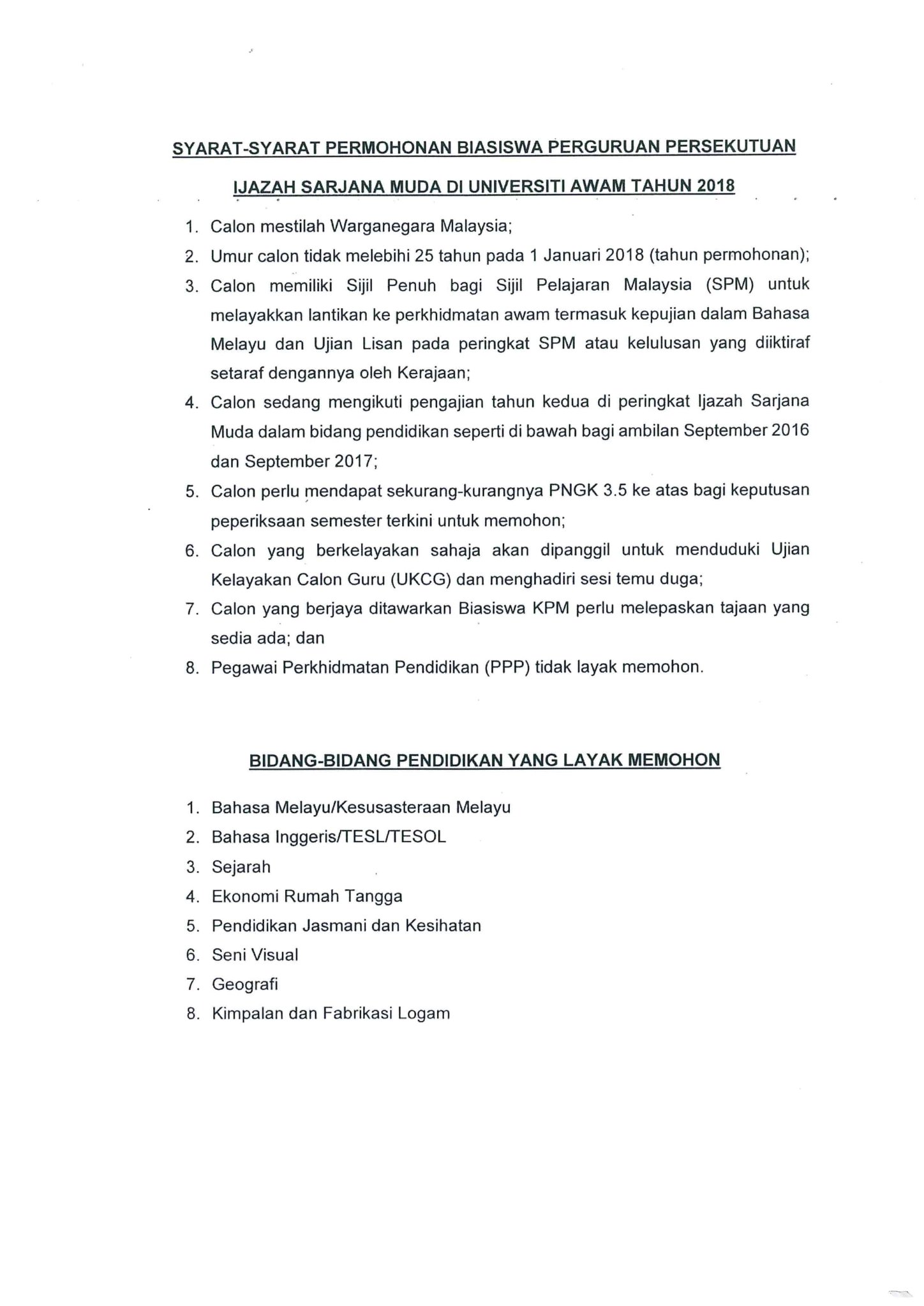 SYARAT-SYARAT PERMOHONAN BIASISWA PERGURUAN PERSEKUTUAN

IJAZAH SARJANA MUDA DI UNIVERSITI AWAM TAHUN 2018

1. Calon mestilah Warganegara Malaysia;
2. Umur calon tidak melebihi 25 tahun pada 1 Januari 2018 (tahun permohonan);
3. Calon memiliki Sijil Penuh bagi Sijil Pelajaran Malaysia (SPM) untuk melayakkan lantikan ke perkhidmatan awam termasuk kepujian dalam Bahasa Melayu dan Ujian Lisan pada peringkat SPM atau kelulusan yang diiktiraf setaraf dengannya oleh Kerajaan;
4. Calon sedang mengikuti pengajian tahun kedua di peringkat Ijazah Sarjana Muda dalam bidang pendidikan seperti di bawah bagi ambilan September 2016 dan September 2017;
5. Calon perlu mendapat sekurang-kurangnya PNGK 3.5 ke atas bagi keputusan peperiksaan semester terkini untuk memohon;
6. Calon yang berkelayakan sahaja akan dipanggil untuk menduduki Ujian Kelayakan Calon Guru (UKCG) dan menghadiri sesi temu duga;
7. Calon yang berjaya ditawarkan Biasiswa KPM perlu melepaskan tajaan yang sedia ada; dan
8. Pegawai Perkhidmatan Pendidikan (PPP) tidak layak memohon.

BIDANG-BIDANG PENDIDIKAN YANG LAYAK MEMOHON

1. Bahasa Melayu/Kesusasteraan Melayu
2. Bahasa Inggeris/TESL/TESOL
3. Sejarah
4. Ekonomi Rumah Tangga
5. Pendidikan Jasmani dan Kesihatan
6. Seni Visual
7. Geografi
8. Kimpalan dan Fabrikasi Logam